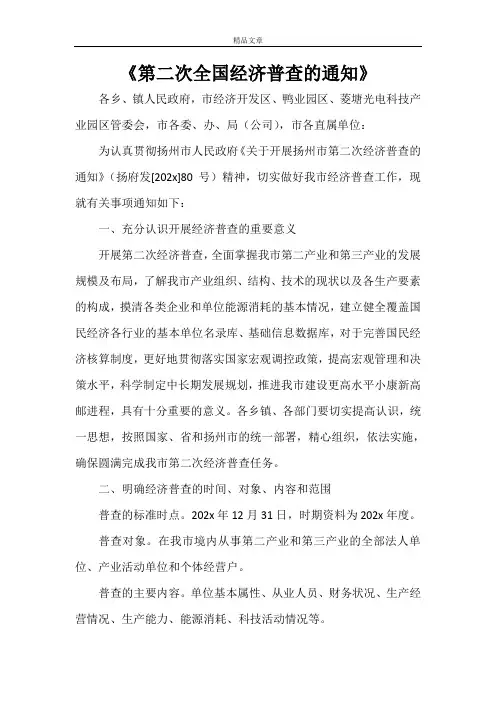 精品文章

《第二次全国经济普查的通知》

各乡、镇人民政府，市经济开发区、鸭业园区、菱塘光电科技产业园区管委会，市各委、办、局（公司），市各直属单位：

为认真贯彻扬州市人民政府《关于开展扬州市第二次经济普查的通知》（扬府发[202x]80 号）精神，切实做好我市经济普查工作，现就有关事项通知如下：

一、充分认识开展经济普查的重要意义

开展第二次经济普查，全面掌握我市第二产业和第三产业的发展规模及布局，了解我市产业组织、结构、技术的现状以及各生产要素的构成，摸清各类企业和单位能源消耗的基本情况，建立健全覆盖国民经济各行业的基本单位名录库、基础信息数据库，对于完善国民经济核算制度，更好地贯彻落实国家宏观调控政策，提高宏观管理和决策水平，科学制定中长期发展规划，推进我市建设更高水平小康新高邮进程，具有十分重要的意义。各乡镇、各部门要切实提高认识，统一思想，按照国家、省和扬州市的统一部署，精心组织，依法实施，确保圆满完成我市第二次经济普查任务。

二、明确经济普查的时间、对象、内容和范围

普查的标准时点。202x 年 12 月 31 日，时期资料为 202x 年度。

普查对象。在我市境内从事第二产业和第三产业的全部法人单位、产业活动单位和个体经营户。

普查的主要内容。单位基本属性、从业人员、财务状况、生产经营情况、生产能力、能源消耗、科技活动情况等。